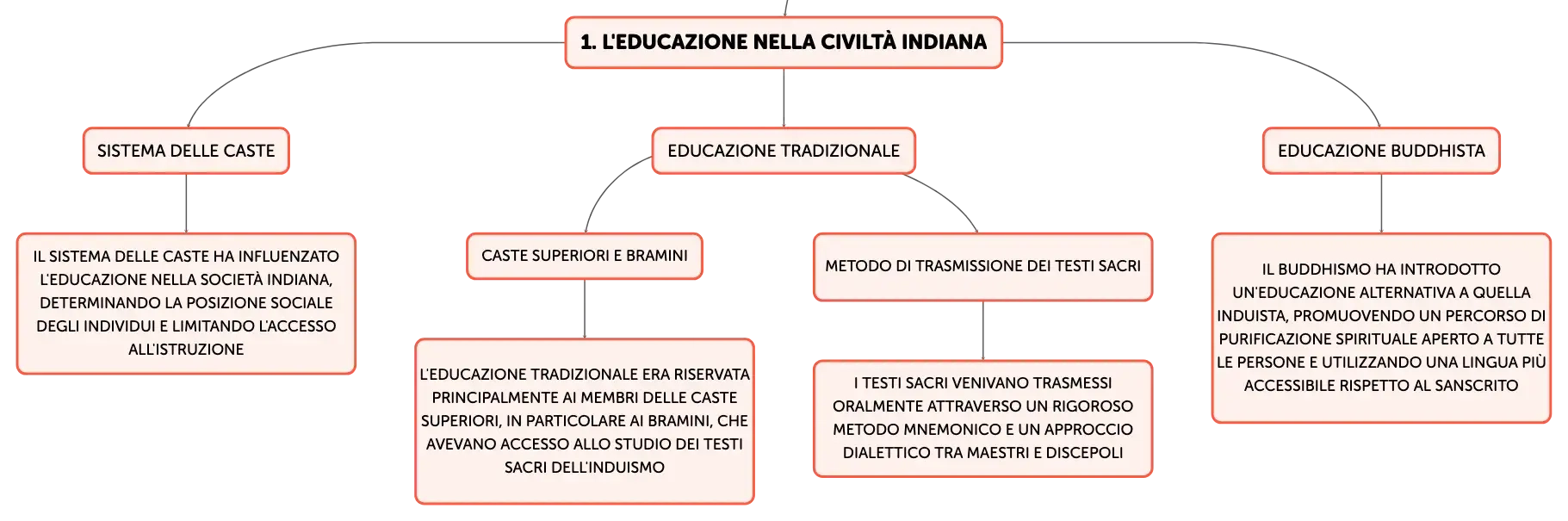 1. L'EDUCAZIONE NELLA CIVILTÀ INDIANA

SISTEMA DELLE CASTE

IL SISTEMA DELLE CASTE HA INFLUENZATO L'EDUCAZIONE NELLA SOCIETÀ INDIANA, DETERMINANDO LA POSIZIONE SOCIALE DEGLI INDIVIDUI E LIMITANDO L'ACCESSO ALL'ISTRUZIONE

EDUCAZIONE TRADIZIONALE

CASTE SUPERIORI E BRAMINI

L'EDUCAZIONE TRADIZIONALE ERA RISERVATA PRINCIPALMENTE AI MEMBRI DELLE CASTE SUPERIORI, IN PARTICOLARE AI BRAMINI, CHE AVEVANO ACCESSO ALLO STUDIO DEI TESTI SACRI DELL'INDUISMO

METODO DI TRASMISSIONE DEI TESTI SACRI

I TESTI SACRI VENIVANO TRASMESSI ORALMENTE ATTRAVERSO UN RIGOROSO METODO MNEMONICO E UN APPROCCIO DIALETTICO TRA MAESTRI E DISCEPOLI

EDUCAZIONE BUDDHISTA

IL BUDDHISMO HA INTRODOTTO UN'EDUCAZIONE ALTERNATIVA A QUELLA INDUISTA, PROMUOVENDO UN PERCORSO DI PURIFICAZIONE SPIRITUALE APERTO A TUTTE LE PERSONE E UTILIZZANDO UNA LINGUA PIÙ ACCESSIBILE RISPETTO AL SANSCRITO